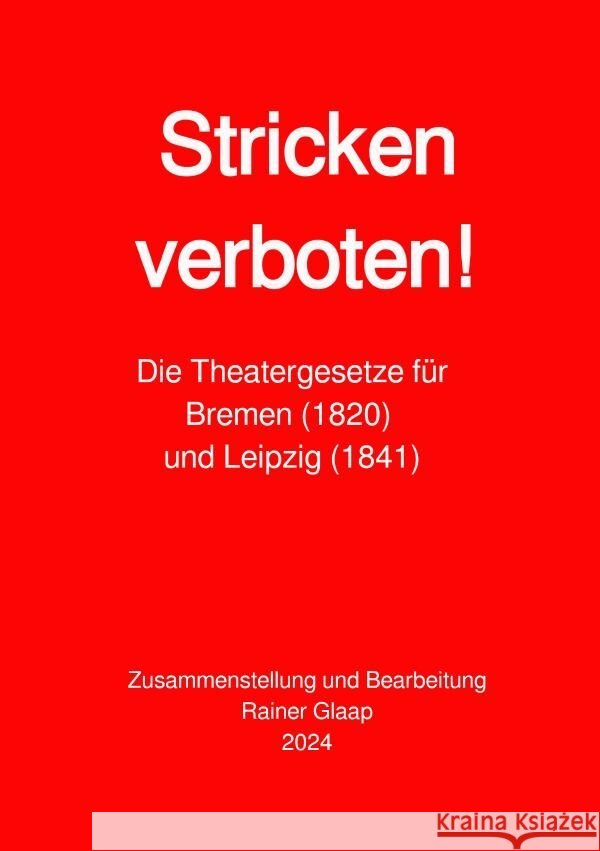 Stricken verboten!

Die Theatergesetze für Bremen (1820) und Leipzig (1841)

Zusammenstellung und Bearbeitung
Rainer Glaap
2024